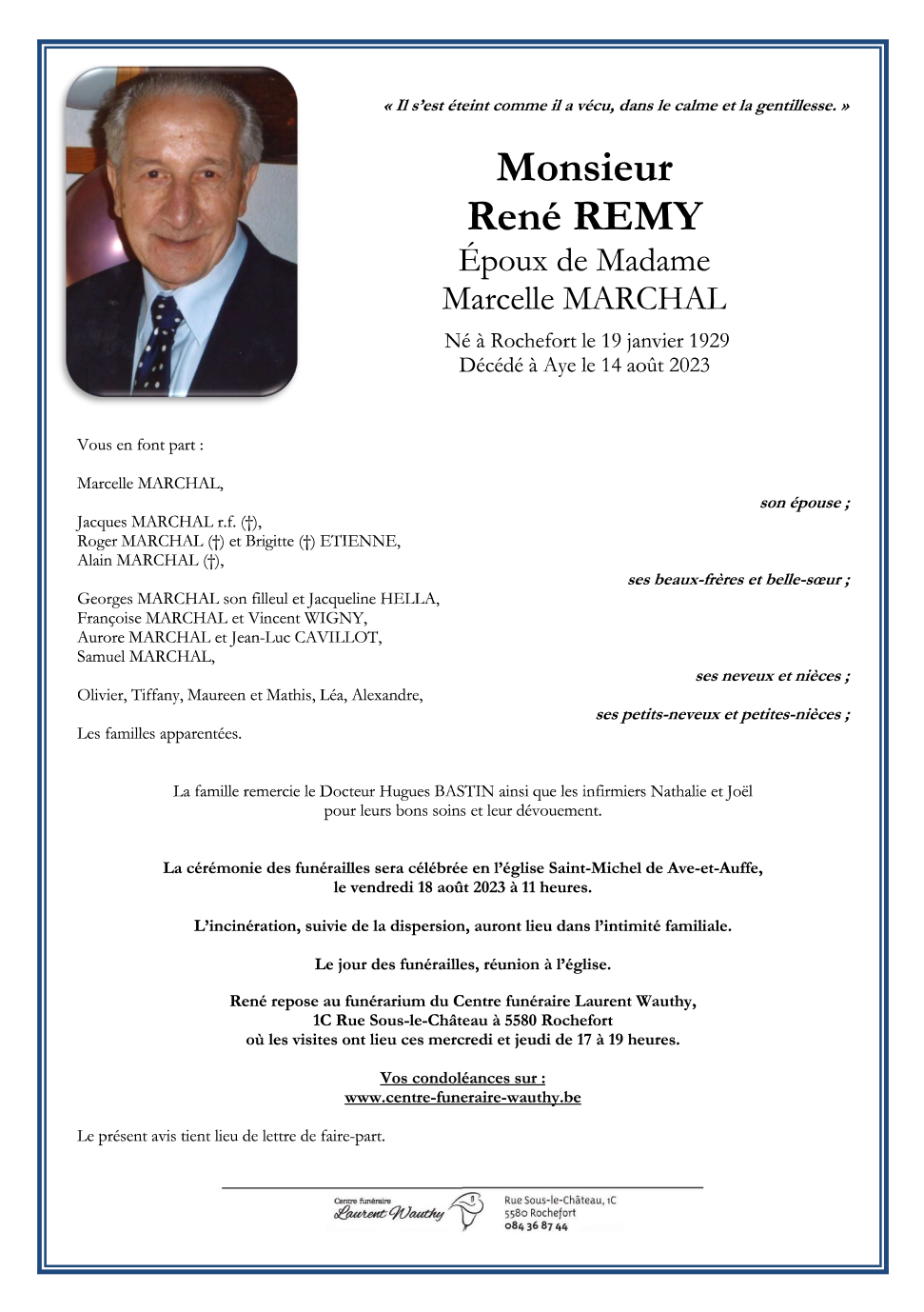 « Il s'est éteint comme il a vécu, dans le calme et la gentillesse. »

Monsieur
René REMY
Époux de Madame
Marcelle MARCHAL

Né à Rochefort le 19 janvier 1929
Décédé à Aye le 14 août 2023

Vous en font part :

Marcelle MARCHAL,

son épouse ;

Jacques MARCHAL r.f. (†),
Roger MARCHAL (†) et Brigitte (†) ETIENNE,
Alain MARCHAL (†),

ses beaux-frères et belle-sœur ;

Georges MARCHAL son filleul et Jacqueline HELLA,
Françoise MARCHAL et Vincent WIGNY,
Aurore MARCHAL et Jean-Luc CAVILLOT,
Samuel MARCHAL,

ses neveux et nièces ;

Olivier, Tiffany, Maureen et Mathis, Léa, Alexandre,

ses petits-neveux et petites-nièces ;

Les familles apparentées.

La famille remercie le Docteur Hugues BASTIN ainsi que les infirmiers Nathalie et Joël pour leurs bons soins et leur dévouement.

La cérémonie des funérailles sera célébrée en l'église Saint-Michel de Ave-et-Auffe, le vendredi 18 août 2023 à 11 heures.

L'incinération, suivie de la dispersion, auront lieu dans l'intimité familiale.

Le jour des funérailles, réunion à l'église.

René repose au funérarium du Centre funéraire Laurent Wauthy, 1C Rue Sous-le-Château à 5580 Rochefort où les visites ont lieu ces mercredi et jeudi de 17 à 19 heures.

Vos condoléances sur :
www.centre-funeraire-wauthy.be

Le présent avis tient lieu de lettre de faire-part.

Centre funéraire
Laurent Wauthy

Rue Sous-le-Château, 1C
5580 Rochefort
084 36 87 44